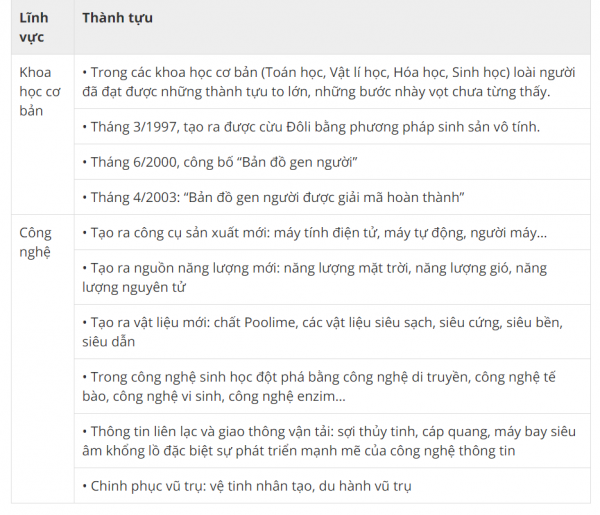 | Lĩnh vực | Thành tựu |
|---|---|
| Khoa học cơ bản | • Trong các khoa học cơ bản (Toán học, Vật lí học, Hóa học, Sinh học) loài người đã đạt được những thành tựu to lớn, những bước nhày vọt chưa từng thấy. |
| | • Tháng 3/1997, tạo ra được cừu Đôli bằng phương pháp sinh sản vô tính. |
| | • Tháng 6/2000, công bố “Bản đồ gen người” |
| | • Tháng 4/2003: “Bản đồ gen người được giải mã hoàn thành” |
| Công nghệ | • Tạo ra công cụ sản xuất mới: máy tính điện tử, máy tự động, người máy... |
| | • Tạo ra nguồn năng lượng mới: năng lượng mặt trời, năng lượng gió, năng lượng nguyên tử |
| | • Tạo ra vật liệu mới: chất Poolime, các vật liệu siêu sạch, siêu cứng, siêu bền, siêu dẫn |
| | • Trong công nghệ sinh học đột phá bằng công nghệ di truyền, công nghệ tế bào, công nghệ vi sinh, công nghệ enzim... |
| | • Thông tin liên lạc và giao thông vận tải: sợi thủy tinh, cáp quang, máy bay siêu âm khổng lồ đặc biệt sự phát triển mạnh mẽ của công nghệ thông tin |
| | • Chinh phục vũ trụ: vệ tinh nhân tạo, du hành vũ trụ |